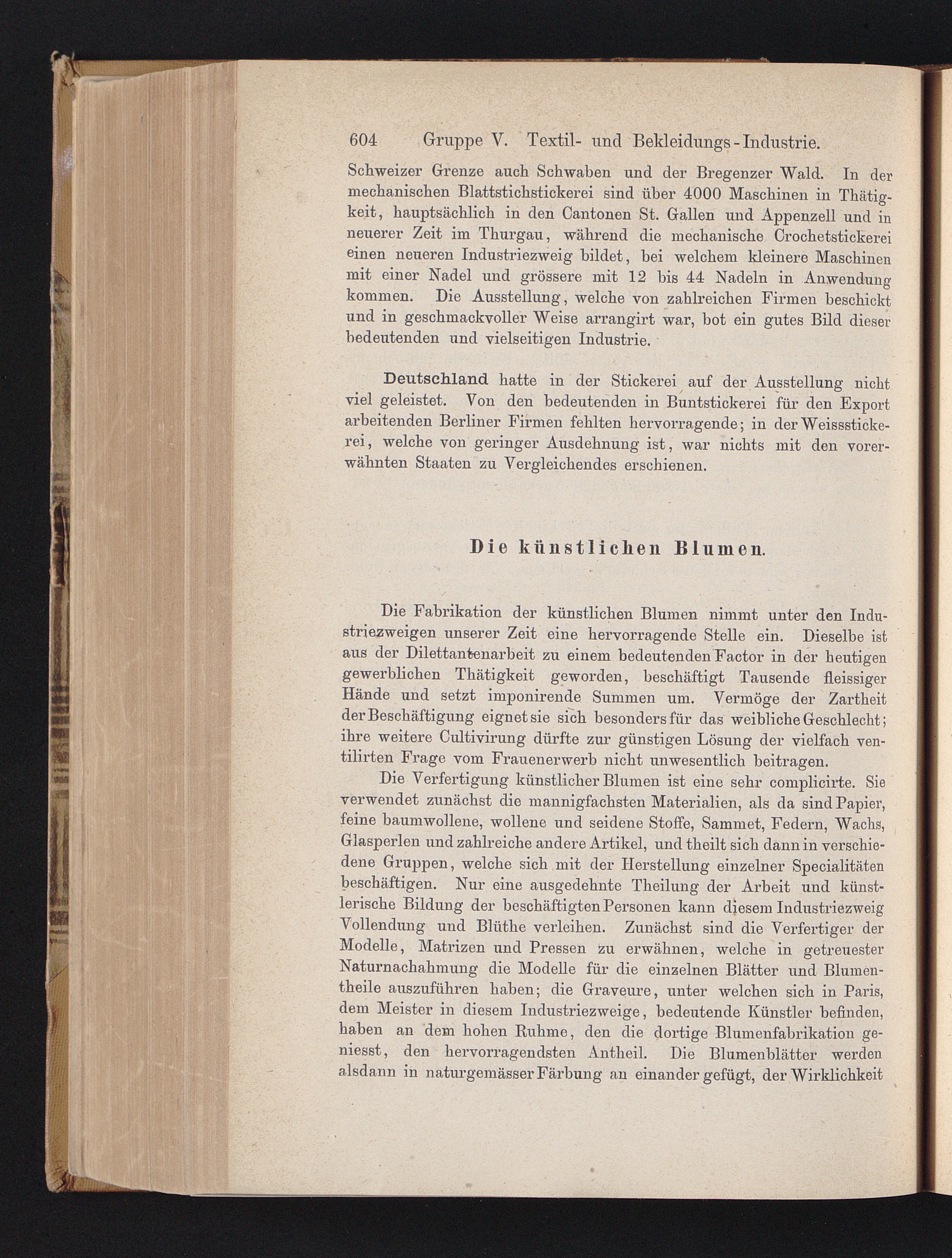 604 Gruppe V. Textil- und Bekleidungs-Industrie.

Schweizer Grenze auch Schwaben und der Bregenzer Wald. In der mechanischen Blattstichstickerei sind über 4000 Maschinen in Thätigkeit, hauptsächlich in den Cantonen St. Gallen und Appenzell und in neuerer Zeit im Thurgau, während die mechanische Crochetstickerei einen neueren Industriezweig bildet, bei welchem kleinere Maschinen mit einer Nadel und grössere mit 12 bis 44 Nadeln in Anwendung kommen. Die Ausstellung, welche von zahlreichen Firmen beschickt und in geschmackvoller Weise arrangirt war, bot ein gutes Bild dieser bedeutenden und vielseitigen Industrie.

Deutschland hatte in der Stickerei auf der Ausstellung nicht viel geleistet. Von den bedeutenden in Buntstickerei für den Export arbeitenden Berliner Firmen fehlten hervorragende; in der Weissstickerei, welche von geringer Ausdehnung ist, war nichts mit den vorerwähnten Staaten zu Vergleichendes erschienen.

Die künstlichen Blumen.

Die Fabrikation der künstlichen Blumen nimmt unter den Industriezweigen unserer Zeit eine hervorragende Stelle ein. Dieselbe ist aus der Dilettantenarbeit zu einem bedeutenden Factor in der heutigen gewerblichen Thätigkeit geworden, beschäftigt Tausende fleissiger Hände und setzt imponirende Summen um. Vermöge der Zartheit der Beschäftigung eignet sie sich besonders für das weibliche Geschlecht; ihre weitere Cultivirung dürfte zur günstigen Lösung der vielfach ventilirten Frage vom Frauenerwerb nicht unwesentlich beitragen.

Die Verfertigung künstlicher Blumen ist eine sehr complicirte. Sie verwendet zunächst die mannigfachsten Materialien, als da sind Papier, feine baumwollene, wollene und seidene Stoffe, Sammet, Federn, Wachs, Glasperlen und zahlreiche andere Artikel, und theilt sich dann in verschiedene Gruppen, welche sich mit der Herstellung einzelner Specialitäten beschäftigen. Nur eine ausgedehnte Theilung der Arbeit und künstlerische Bildung der beschäftigten Personen kann diesem Industriezweig Vollendung und Blüthe verleihen. Zunächst sind die Verfertiger der Modelle, Matrizen und Pressen zu erwähnen, welche in getreuester Naturnachahmung die Modelle für die einzelnen Blätter und Blumentheile auszuführen haben; die Graveure, unter welchen sich in Paris, dem Meister in diesem Industriezweige, bedeutende Künstler befinden, haben an dem hohen Ruhme, den die dortige Blumenfabrikation geniesst, den hervorragendsten Antheil. Die Blumenblätter werden alsdann in naturgemässer Färbung an einander gefügt, der Wirklichkeit